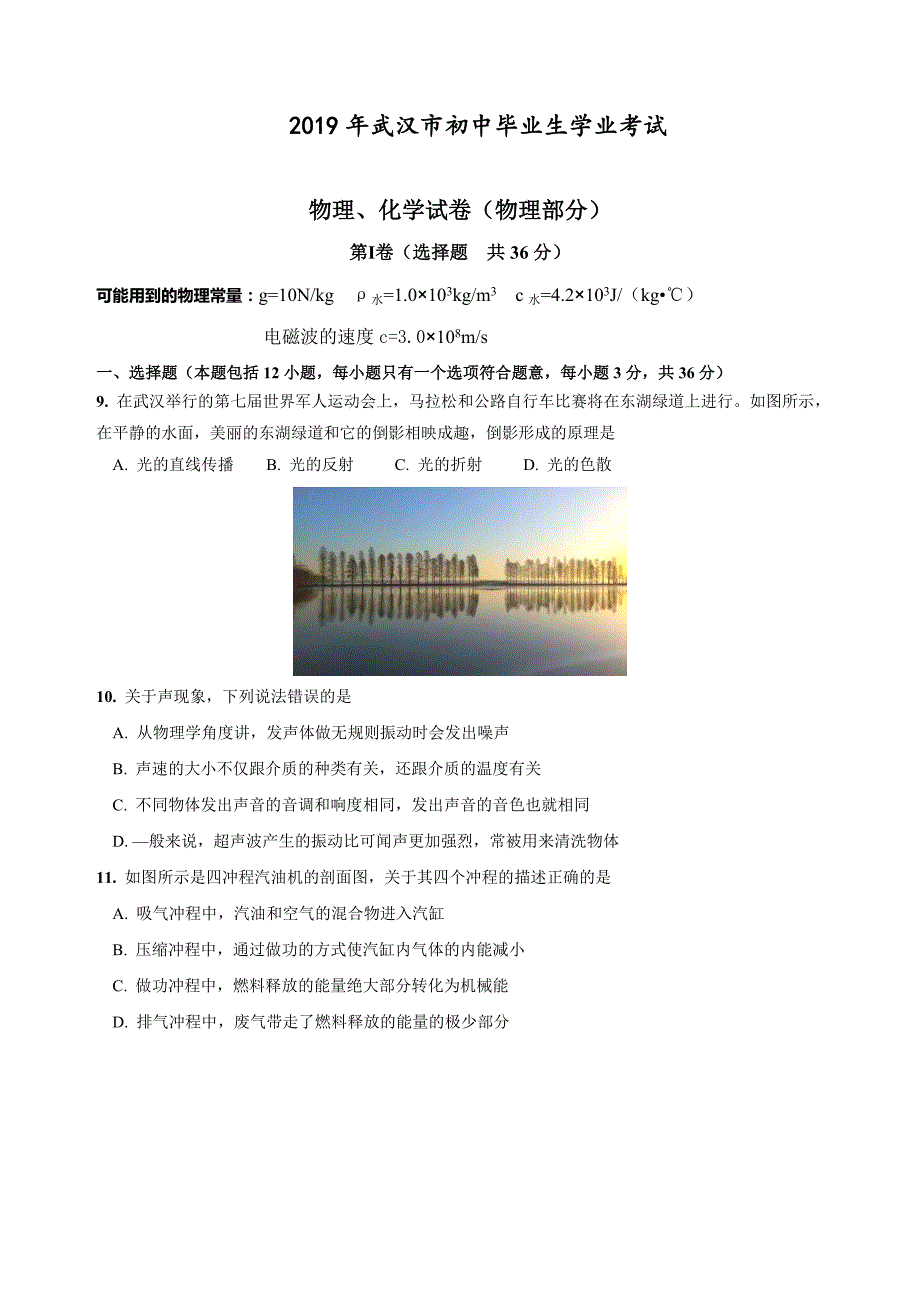 2019 年武汉市初中毕业生学业考试

物理、化学试卷（物理部分）

第Ⅰ卷（选择题　共 36 分）

可能用到的物理常量：g=10N/kg　$\rho_{水}=1.0\times10^3kg/m^3$　$c_{水}=4.2\times10^3J/(kg\cdot℃)$

电磁波的速度 $c=3.0\times10^8m/s$

一、选择题（本题包括 12 小题，每小题只有一个选项符合题意，每小题 3 分，共 36 分）

9. 在武汉举行的第七届世界军人运动会上，马拉松和公路自行车比赛将在东湖绿道上进行。如图所示，在平静的水面，美丽的东湖绿道和它的倒影相映成趣，倒影形成的原理是

A. 光的直线传播　B. 光的反射　C. 光的折射　D. 光的色散

10. 关于声现象，下列说法错误的是

A. 从物理学角度讲，发声体做无规则振动时会发出噪声

B. 声速的大小不仅跟介质的种类有关，还跟介质的温度有关

C. 不同物体发出声音的音调和响度相同，发出声音的音色也就相同

D. —般来说，超声波产生的振动比可闻声更加强烈，常被用来清洗物体

11. 如图所示是四冲程汽油机的剖面图，关于其四个冲程的描述正确的是

A. 吸气冲程中，汽油和空气的混合物进入汽缸

B. 压缩冲程中，通过做功的方式使汽缸内气体的内能减小

C. 做功冲程中，燃料释放的能量绝大部分转化为机械能

D. 排气冲程中，废气带走了燃料释放的能量的极少部分